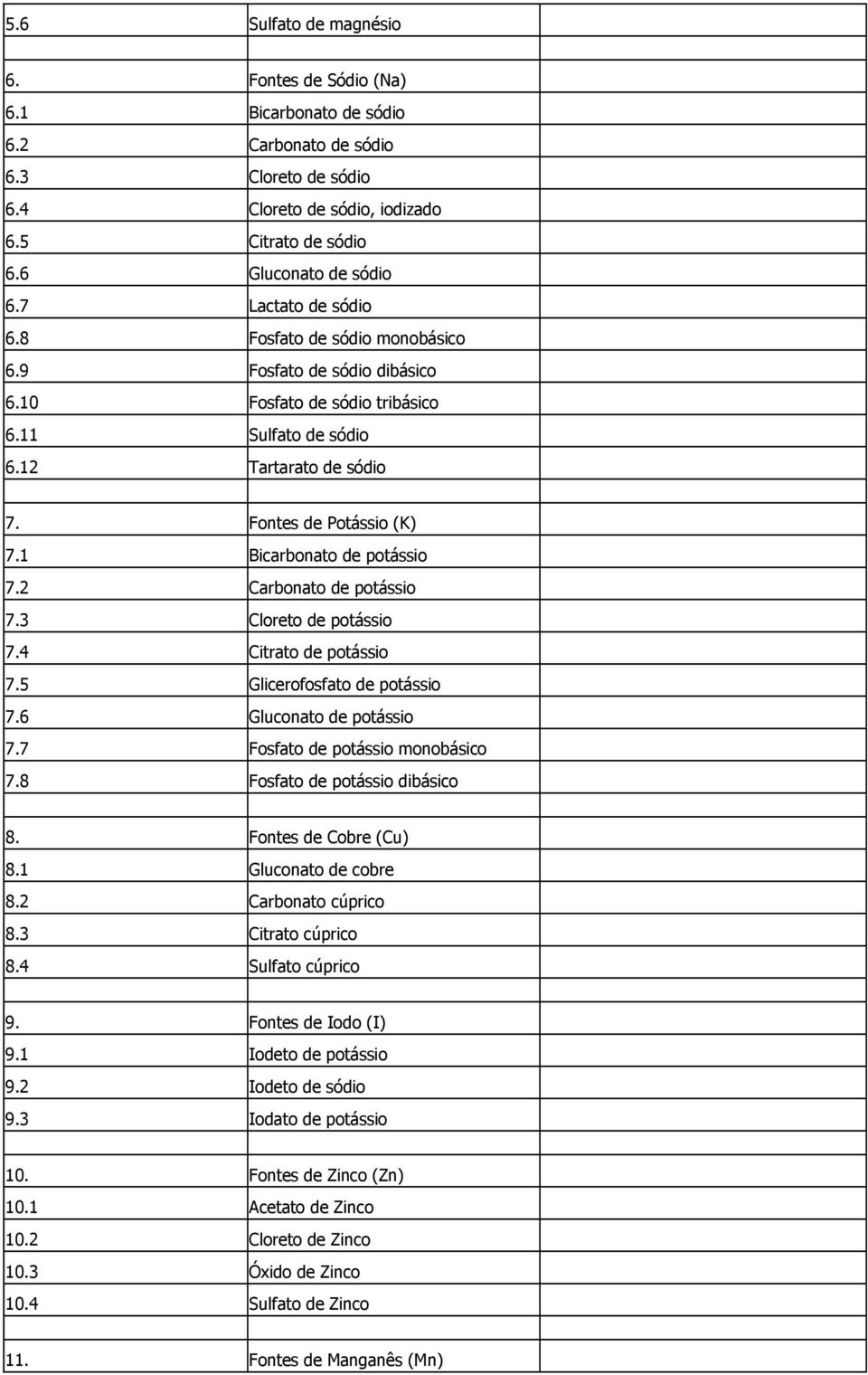 | | | |
|---|---|---|
| 5.6 | Sulfato de magnésio | |
| | | |
| 6. | Fontes de Sódio (Na) | |
| 6.1 | Bicarbonato de sódio | |
| 6.2 | Carbonato de sódio | |
| 6.3 | Cloreto de sódio | |
| 6.4 | Cloreto de sódio, iodizado | |
| 6.5 | Citrato de sódio | |
| 6.6 | Gluconato de sódio | |
| 6.7 | Lactato de sódio | |
| 6.8 | Fosfato de sódio monobásico | |
| 6.9 | Fosfato de sódio dibásico | |
| 6.10 | Fosfato de sódio tribásico | |
| 6.11 | Sulfato de sódio | |
| 6.12 | Tartarato de sódio | |
| | | |
| 7. | Fontes de Potássio (K) | |
| 7.1 | Bicarbonato de potássio | |
| 7.2 | Carbonato de potássio | |
| 7.3 | Cloreto de potássio | |
| 7.4 | Citrato de potássio | |
| 7.5 | Glicerofosfato de potássio | |
| 7.6 | Gluconato de potássio | |
| 7.7 | Fosfato de potássio monobásico | |
| 7.8 | Fosfato de potássio dibásico | |
| | | |
| 8. | Fontes de Cobre (Cu) | |
| 8.1 | Gluconato de cobre | |
| 8.2 | Carbonato cúprico | |
| 8.3 | Citrato cúprico | |
| 8.4 | Sulfato cúprico | |
| | | |
| 9. | Fontes de Iodo (I) | |
| 9.1 | Iodeto de potássio | |
| 9.2 | Iodeto de sódio | |
| 9.3 | Iodato de potássio | |
| | | |
| 10. | Fontes de Zinco (Zn) | |
| 10.1 | Acetato de Zinco | |
| 10.2 | Cloreto de Zinco | |
| 10.3 | Óxido de Zinco | |
| 10.4 | Sulfato de Zinco | |
| | | |
| 11. | Fontes de Manganês (Mn) | |